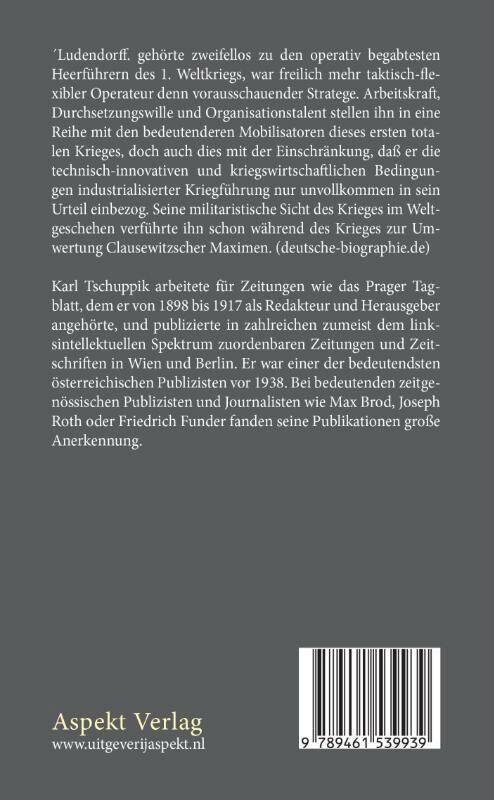 ´Ludendorff. gehörte zweifellos zu den operativ begabtesten Heerführern des 1. Weltkriegs, war freilich mehr taktisch-flexibler Operateur denn vorausschauender Stratege. Arbeitskraft, Durchsetzungswille und Organisationstalent stellen ihn in eine Reihe mit den bedeutenderen Mobilisatoren dieses ersten totalen Krieges, doch auch dies mit der Einschränkung, daß er die technisch-innovativen und kriegswirtschaftlichen Bedingungen industrialisierter Kriegführung nur unvollkommen in sein Urteil einbezog. Seine militaristische Sicht des Krieges im Weltgeschehen verführte ihn schon während des Krieges zur Umwertung Clausewitzscher Maximen. (deutsche-biographie.de)

Karl Tschuppik arbeitete für Zeitungen wie das Prager Tagblatt, dem er von 1898 bis 1917 als Redakteur und Herausgeber angehörte, und publizierte in zahlreichen zumeist dem linksintellektuellen Spektrum zuordenbaren Zeitungen und Zeitschriften in Wien und Berlin. Er war einer der bedeutendsten österreichischen Publizisten vor 1938. Bei bedeutenden zeitgenössischen Publizisten und Journalisten wie Max Brod, Joseph Roth oder Friedrich Funder fanden seine Publikationen große Anerkennung.

Aspekt Verlag
www.uitgeverijaspekt.nl

9 789461 539939